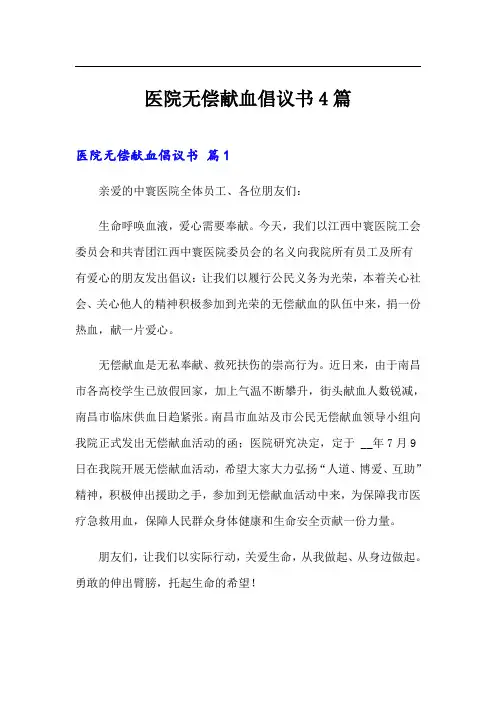 医院无偿献血倡议书4篇

医院无偿献血倡议书 篇1

亲爱的中寰医院全体员工、各位朋友们：

生命呼唤血液，爱心需要奉献。今天，我们以江西中寰医院工会委员会和共青团江西中寰医院委员会的名义向我院所有员工及所有有爱心的朋友发出倡议：让我们以履行公民义务为光荣，本着关心社会、关心他人的精神积极参加到光荣的无偿献血的队伍中来，捐一份热血，献一片爱心。

无偿献血是无私奉献、救死扶伤的崇高行为。近日来，由于南昌市各高校学生已放假回家，加上气温不断攀升，街头献血人数锐减，南昌市临床供血日趋紧张。南昌市血站及市公民无偿献血领导小组向我院正式发出无偿献血活动的函：医院研究决定，定于 __年7月9日在我院开展无偿献血活动，希望大家大力弘扬“人道、博爱、互助”精神，积极伸出援助之手，参加到无偿献血活动中来，为保障我市医疗急救用血，保障人民群众身体健康和生命安全贡献一份力量。

朋友们，让我们以实际行动，关爱生命，从我做起、从身边做起。勇敢的伸出臂膀，托起生命的希望！